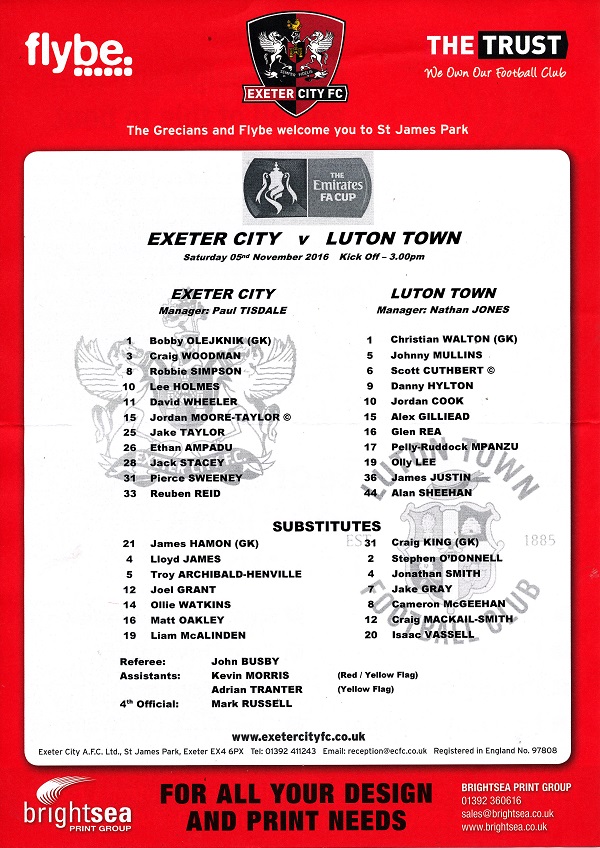 flybe.

EXETER CITY FC

THE TRUST
We Own Our Football Club

The Grecians and Flybe welcome you to St James Park

THE Emirates FA CUP

EXETER CITY v LUTON TOWN
Saturday 05nd November 2016 Kick Off – 3.00pm

EXETER CITY
Manager: Paul TISDALE

1 Bobby OLEJKNIK (GK)
3 Craig WOODMAN
8 Robbie SIMPSON
10 Lee HOLMES
11 David WHEELER
15 Jordan MOORE-TAYLOR ©
25 Jake TAYLOR
26 Ethan AMPADU
28 Jack STACEY
31 Pierce SWEENEY
33 Reuben REID

LUTON TOWN
Manager: Nathan JONES

1 Christian WALTON (GK)
5 Johnny MULLINS
6 Scott CUTHBERT ©
9 Danny HYLTON
10 Jordan COOK
15 Alex GILLIEAD
16 Glen REA
17 Pelly-Ruddock MPANZU
19 Olly LEE
36 James JUSTIN
44 Alan SHEEHAN

LUTON TOWN FOOTBALL CLUB EST 1885

SUBSTITUTES

21 James HAMON (GK)
4 Lloyd JAMES
5 Troy ARCHIBALD-HENVILLE
12 Joel GRANT
14 Ollie WATKINS
16 Matt OAKLEY
19 Liam McALINDEN

31 Craig KING (GK)
2 Stephen O'DONNELL
4 Jonathan SMITH
7 Jake GRAY
8 Cameron McGEEHAN
12 Craig MACKAIL-SMITH
20 Isaac VASSELL

Referee: John BUSBY
Assistants: Kevin MORRIS (Red / Yellow Flag)
Adrian TRANTER (Yellow Flag)
4th Official: Mark RUSSELL

www.exetercityfc.co.uk
Exeter City A.F.C. Ltd., St James Park, Exeter EX4 6PX Tel: 01392 411243 Email: reception@ecfc.co.uk Registered in England No. 97808

brightsea PRINT GROUP

FOR ALL YOUR DESIGN AND PRINT NEEDS

BRIGHTSEA PRINT GROUP
01392 360616
sales@brightsea.co.uk
www.brightsea.co.uk